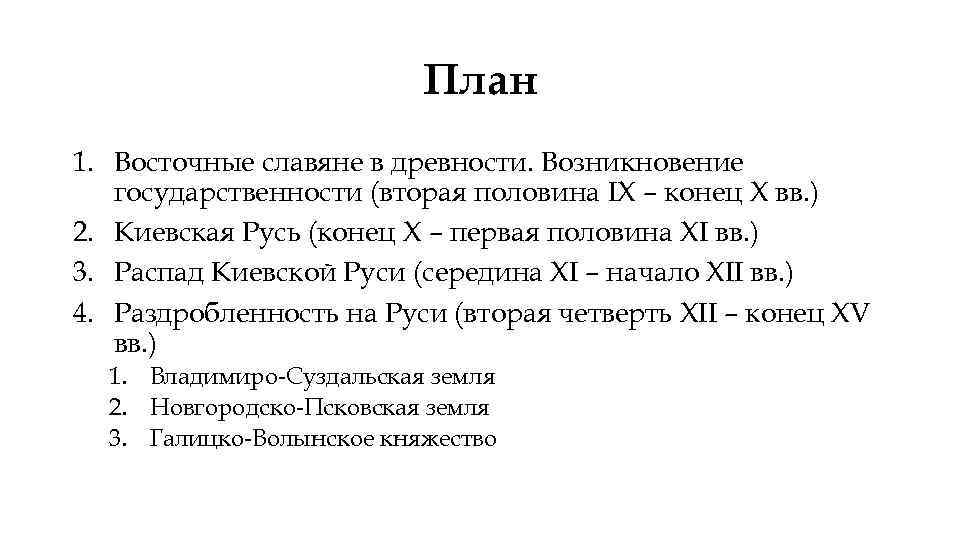 План

1. Восточные славяне в древности. Возникновение государственности (вторая половина IX – конец X вв.)
2. Киевская Русь (конец X – первая половина XI вв.)
3. Распад Киевской Руси (середина XI – начало XII вв.)
4. Раздробленность на Руси (вторая четверть XII – конец XV вв.)
 1. Владимиро-Суздальская земля
 2. Новгородско-Псковская земля
 3. Галицко-Волынское княжество